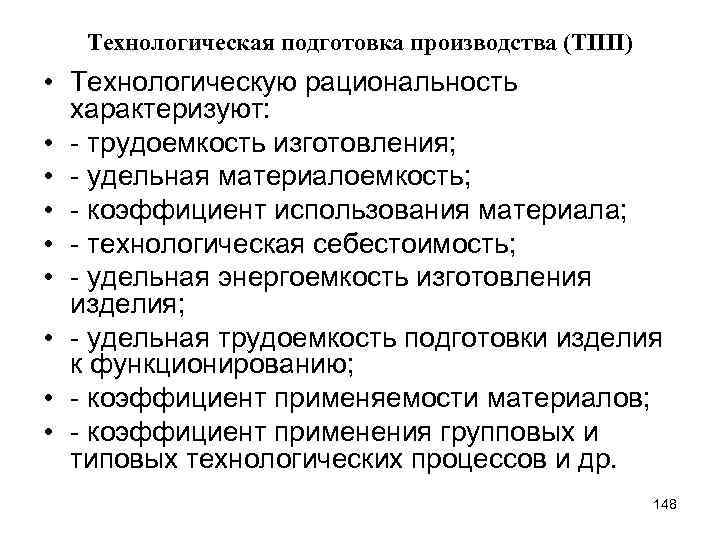 Технологическая подготовка производства (ТПП)

• Технологическую рациональность характеризуют:
• - трудоемкость изготовления;
• - удельная материалоемкость;
• - коэффициент использования материала;
• - технологическая себестоимость;
• - удельная энергоемкость изготовления изделия;
• - удельная трудоемкость подготовки изделия к функционированию;
• - коэффициент применяемости материалов;
• - коэффициент применения групповых и типовых технологических процессов и др.

148